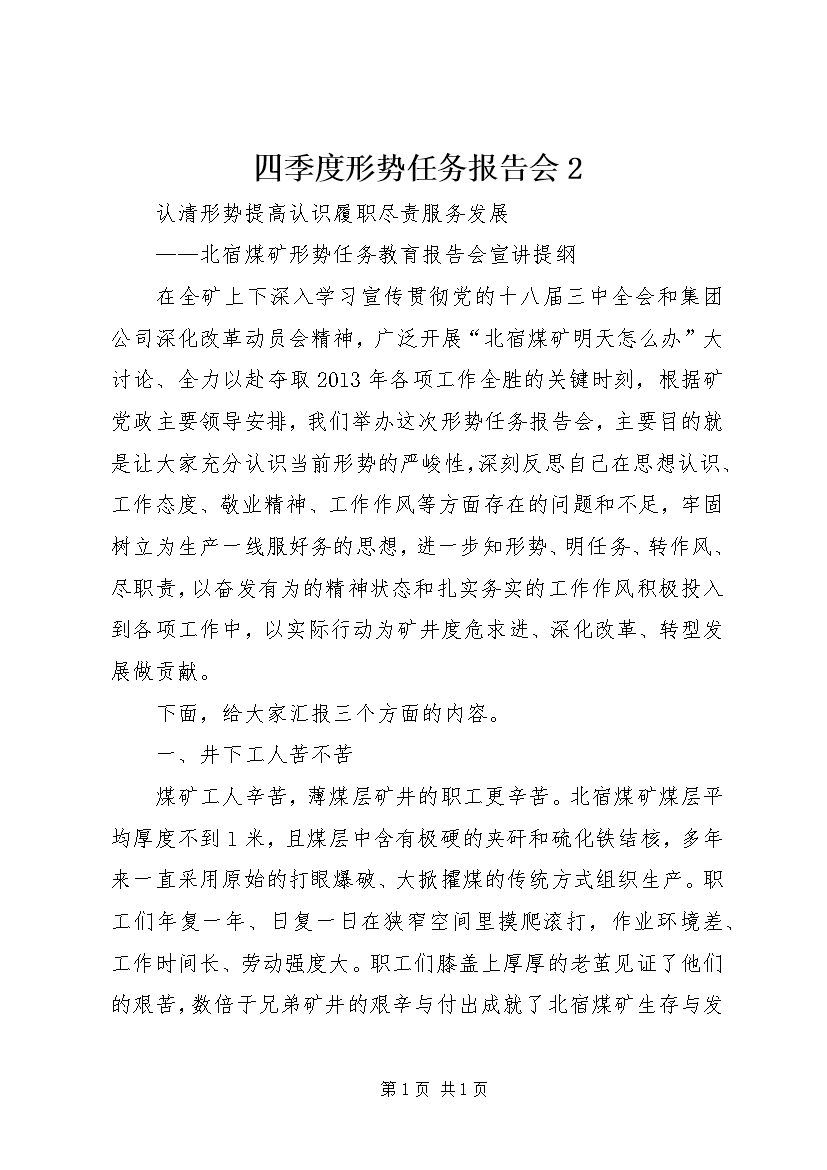 四季度形势任务报告会 2

认清形势提高认识履职尽责服务发展

——北宿煤矿形势任务教育报告会宣讲提纲

在全矿上下深入学习宣传贯彻党的十八届三中全会和集团公司深化改革动员会精神，广泛开展“北宿煤矿明天怎么办”大讨论、全力以赴夺取 2013 年各项工作全胜的关键时刻，根据矿党政主要领导安排，我们举办这次形势任务报告会，主要目的就是让大家充分认识当前形势的严峻性，深刻反思自己在思想认识、工作态度、敬业精神、工作作风等方面存在的问题和不足，牢固树立为生产一线服好务的思想，进一步知形势、明任务、转作风、尽职责，以奋发有为的精神状态和扎实务实的工作作风积极投入到各项工作中，以实际行动为矿井度危求进、深化改革、转型发展做贡献。

下面，给大家汇报三个方面的内容。

一、井下工人苦不苦

煤矿工人辛苦，薄煤层矿井的职工更辛苦。北宿煤矿煤层平均厚度不到 1 米，且煤层中含有极硬的夹矸和硫化铁结核，多年来一直采用原始的打眼爆破、大掀攉煤的传统方式组织生产。职工们年复一年、日复一日在狭窄空间里摸爬滚打，作业环境差、工作时间长、劳动强度大。职工们膝盖上厚厚的老茧见证了他们的艰苦，数倍于兄弟矿井的艰辛与付出成就了北宿煤矿生存与发

第 1 页 共 1 页